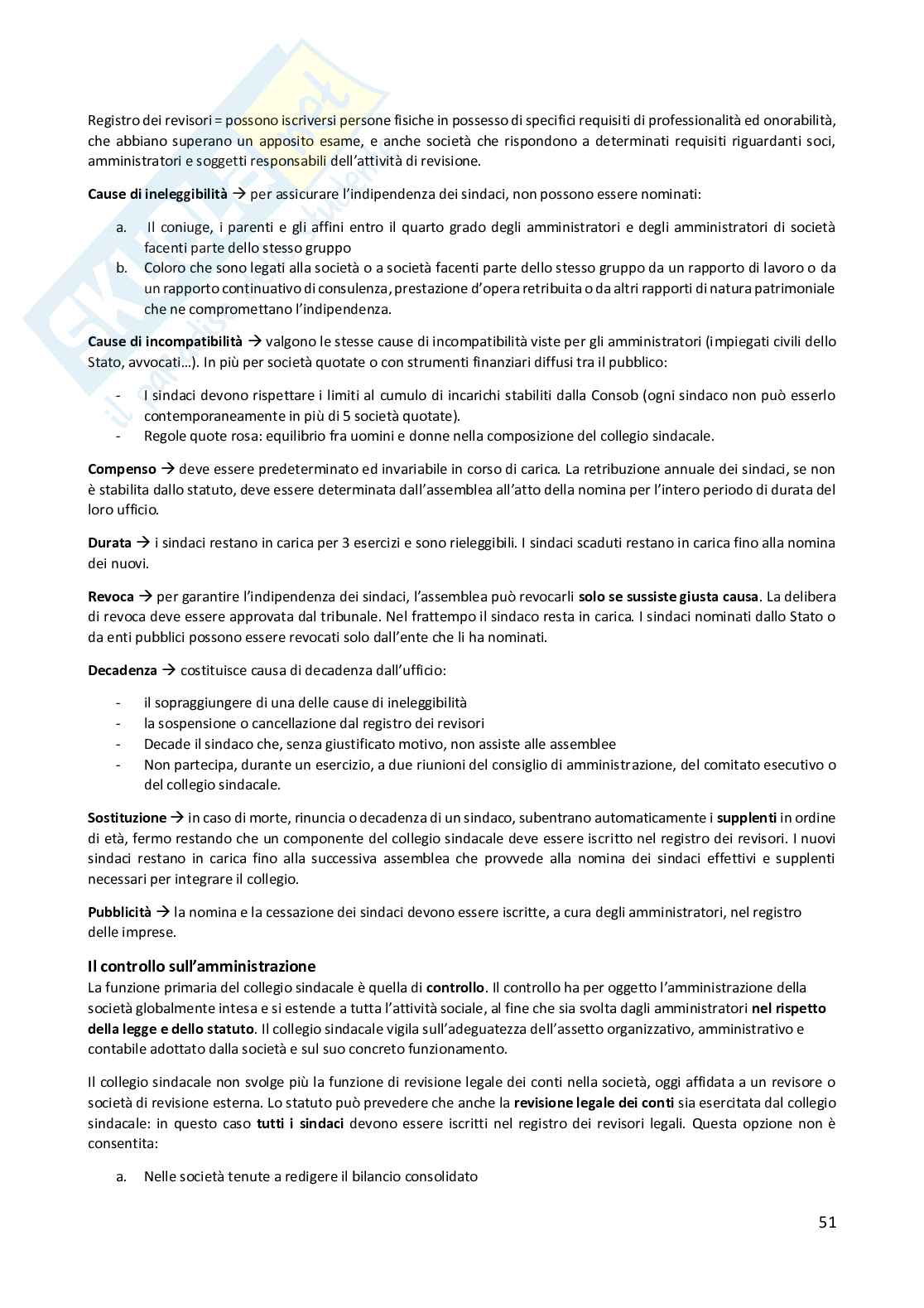 Registro dei revisori = possono iscriversi persone fisiche in possesso di specifici requisiti di professionalità ed onorabilità, che abbiano superano un apposito esame, e anche società che rispondono a determinati requisiti riguardanti soci, amministratori e soggetti responsabili dell'attività di revisione.

Cause di ineleggibilità → per assicurare l'indipendenza dei sindaci, non possono essere nominati:

a. Il coniuge, i parenti e gli affini entro il quarto grado degli amministratori e degli amministratori di società facenti parte dello stesso gruppo
b. Coloro che sono legati alla società o a società facenti parte dello stesso gruppo da un rapporto di lavoro o da un rapporto continuativo di consulenza, prestazione d'opera retribuita o da altri rapporti di natura patrimoniale che ne compromettano l'indipendenza.

Cause di incompatibilità → valgono le stesse cause di incompatibilità viste per gli amministratori (impiegati civili dello Stato, avvocati…). In più per società quotate o con strumenti finanziari diffusi tra il pubblico:

- I sindaci devono rispettare i limiti al cumulo di incarichi stabiliti dalla Consob (ogni sindaco non può esserlo contemporaneamente in più di 5 società quotate).
- Regole quote rosa: equilibrio fra uomini e donne nella composizione del collegio sindacale.

Compenso → deve essere predeterminato ed invariabile in corso di carica. La retribuzione annuale dei sindaci, se non è stabilita dallo statuto, deve essere determinata dall'assemblea all'atto della nomina per l'intero periodo di durata del loro ufficio.

Durata → i sindaci restano in carica per 3 esercizi e sono rieleggibili. I sindaci scaduti restano in carica fino alla nomina dei nuovi.

Revoca → per garantire l'indipendenza dei sindaci, l'assemblea può revocarli solo se sussiste giusta causa. La delibera di revoca deve essere approvata dal tribunale. Nel frattempo il sindaco resta in carica. I sindaci nominati dallo Stato o da enti pubblici possono essere revocati solo dall'ente che li ha nominati.

Decadenza → costituisce causa di decadenza dall'ufficio:

- il sopraggiungere di una delle cause di ineleggibilità
- la sospensione o cancellazione dal registro dei revisori
- Decade il sindaco che, senza giustificato motivo, non assiste alle assemblee
- Non partecipa, durante un esercizio, a due riunioni del consiglio di amministrazione, del comitato esecutivo o del collegio sindacale.

Sostituzione → in caso di morte, rinuncia o decadenza di un sindaco, subentrano automaticamente i supplenti in ordine di età, fermo restando che un componente del collegio sindacale deve essere iscritto nel registro dei revisori. I nuovi sindaci restano in carica fino alla successiva assemblea che provvede alla nomina dei sindaci effettivi e supplenti necessari per integrare il collegio.

Pubblicità → la nomina e la cessazione dei sindaci devono essere iscritte, a cura degli amministratori, nel registro delle imprese.

Il controllo sull'amministrazione
La funzione primaria del collegio sindacale è quella di controllo. Il controllo ha per oggetto l'amministrazione della società globalmente intesa e si estende a tutta l'attività sociale, al fine che sia svolta dagli amministratori nel rispetto della legge e dello statuto. Il collegio sindacale vigila sull'adeguatezza dell'assetto organizzativo, amministrativo e contabile adottato dalla società e sul suo concreto funzionamento.

Il collegio sindacale non svolge più la funzione di revisione legale dei conti nella società, oggi affidata a un revisore o società di revisione esterna. Lo statuto può prevedere che anche la revisione legale dei conti sia esercitata dal collegio sindacale: in questo caso tutti i sindaci devono essere iscritti nel registro dei revisori legali. Questa opzione non è consentita:

a. Nelle società tenute a redigere il bilancio consolidato

51